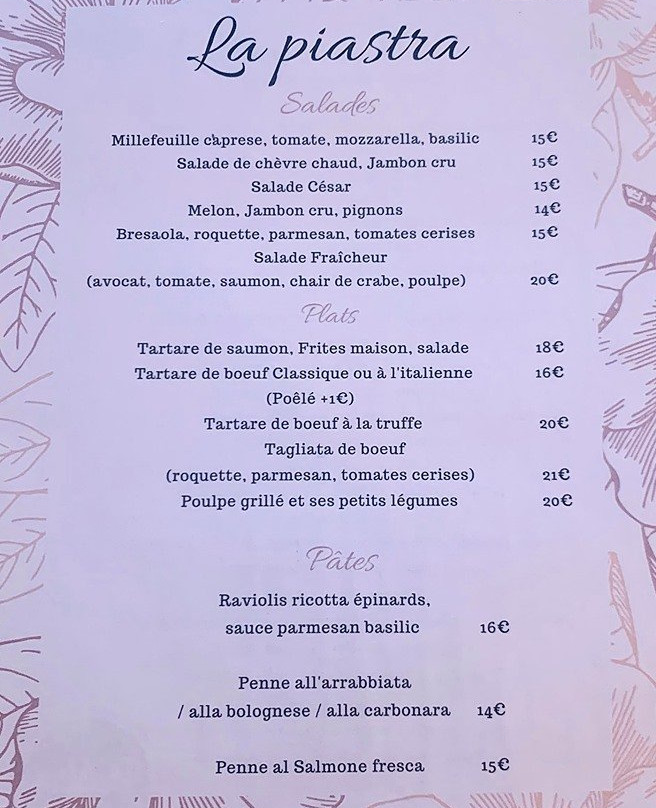 La piastra

Salades

Millefeuille caprese, tomate, mozzarella, basilic 15€

Salade de chèvre chaud, Jambon cru 15€

Salade César 15€

Melon, Jambon cru, pignons 14€

Bresaola, roquette, parmesan, tomates cerises 15€

Salade Fraîcheur
(avocat, tomate, saumon, chair de crabe, poulpe) 20€

Plats

Tartare de saumon, Frites maison, salade 18€

Tartare de boeuf Classique ou à l'italienne 16€
(Poêlé +1€)

Tartare de boeuf à la truffe 20€

Tagliata de boeuf
(roquette, parmesan, tomates cerises) 21€

Poulpe grillé et ses petits légumes 20€

Pâtes

Raviolis ricotta épinards, sauce parmesan basilic 16€

Penne all'arrabbiata / alla bolognese / alla carbonara 14€

Penne al Salmone fresca 15€